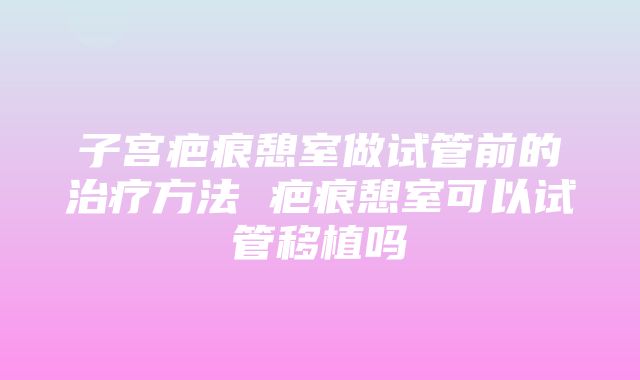 子宫疤痕憩室做试管前的治疗方法 疤痕憩室可以试管移植吗